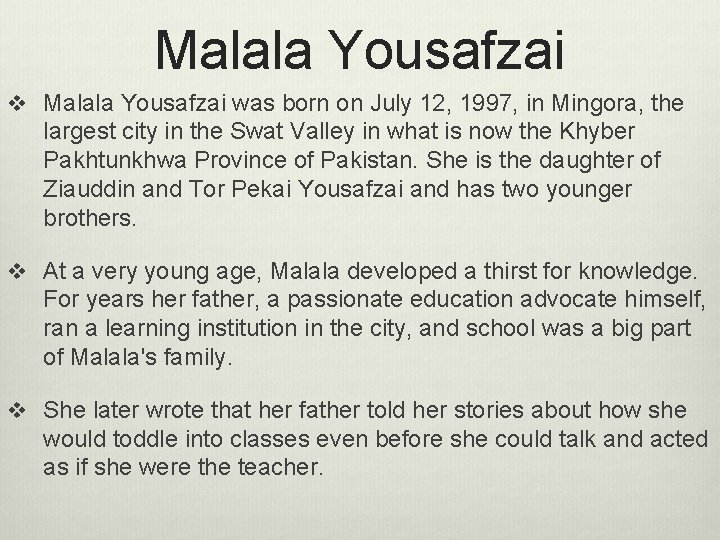 Malala Yousafzai

❖ Malala Yousafzai was born on July 12, 1997, in Mingora, the largest city in the Swat Valley in what is now the Khyber Pakhtunkhwa Province of Pakistan. She is the daughter of Ziauddin and Tor Pekai Yousafzai and has two younger brothers.

❖ At a very young age, Malala developed a thirst for knowledge. For years her father, a passionate education advocate himself, ran a learning institution in the city, and school was a big part of Malala's family.

❖ She later wrote that her father told her stories about how she would toddle into classes even before she could talk and acted as if she were the teacher.